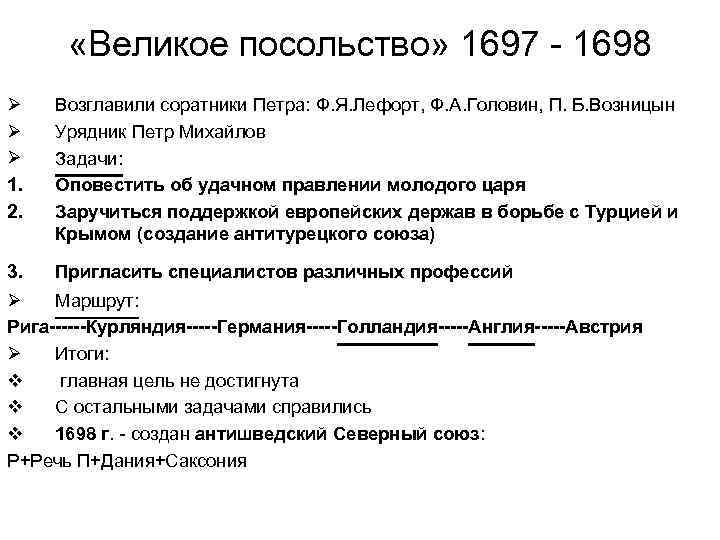 «Великое посольство» 1697 - 1698

➢ Возглавили соратники Петра: Ф.Я.Лефорт, Ф.А.Головин, П. Б.Возницын
➢ Урядник Петр Михайлов
➢ Задачи:
1. Оповестить об удачном правлении молодого царя
2. Заручиться поддержкой европейских держав в борьбе с Турцией и Крымом (создание антитурецкого союза)
3. Пригласить специалистов различных профессий
➢ Маршрут:
Рига------Курляндия-----Германия-----Голландия-----Англия-----Австрия
➢ Итоги:
❖ главная цель не достигнута
❖ С остальными задачами справились
❖ 1698 г. - создан антишведский Северный союз:
Р+Речь П+Дания+Саксония